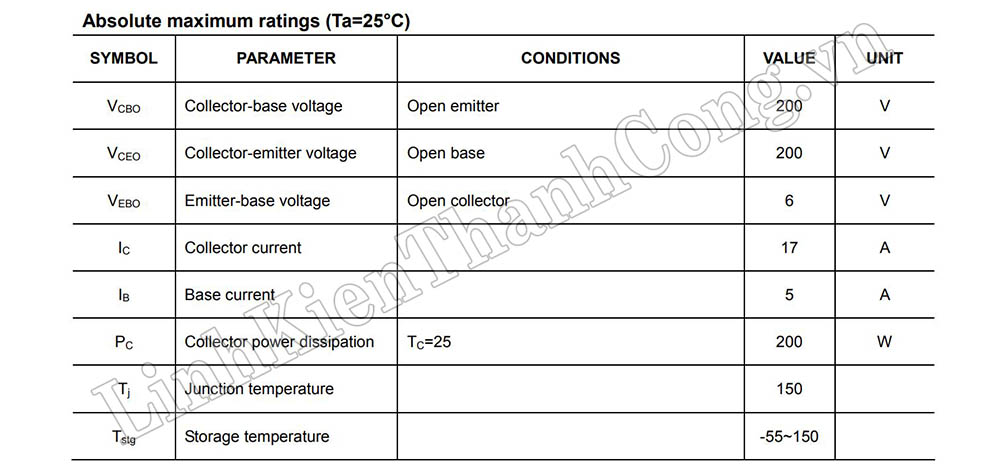 Absolute maximum ratings (Ta=25°C)

| SYMBOL | PARAMETER | CONDITIONS | VALUE | UNIT |
|---|---|---|---|---|
| $V_{CBO}$ | Collector-base voltage | Open emitter | 200 | V |
| $V_{CEO}$ | Collector-emitter voltage | Open base | 200 | V |
| $V_{EBO}$ | Emitter-base voltage | Open collector | 6 | V |
| $I_C$ | Collector current | | 17 | A |
| $I_B$ | Base current | | 5 | A |
| $P_C$ | Collector power dissipation | $T_C$=25 | 200 | W |
| $T_j$ | Junction temperature | | 150 | |
| $T_{stg}$ | Storage temperature | | -55~150 | |

LinhKienThanhCong.vn